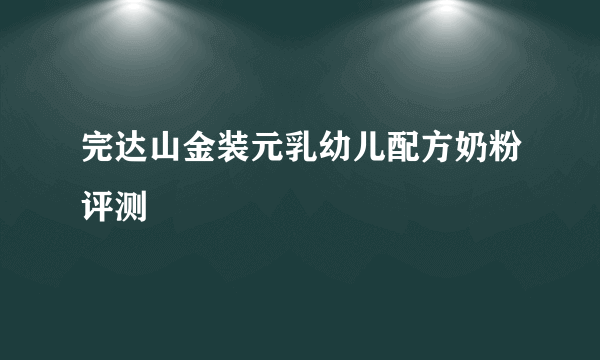 完达山金装元乳幼儿配方奶粉评测